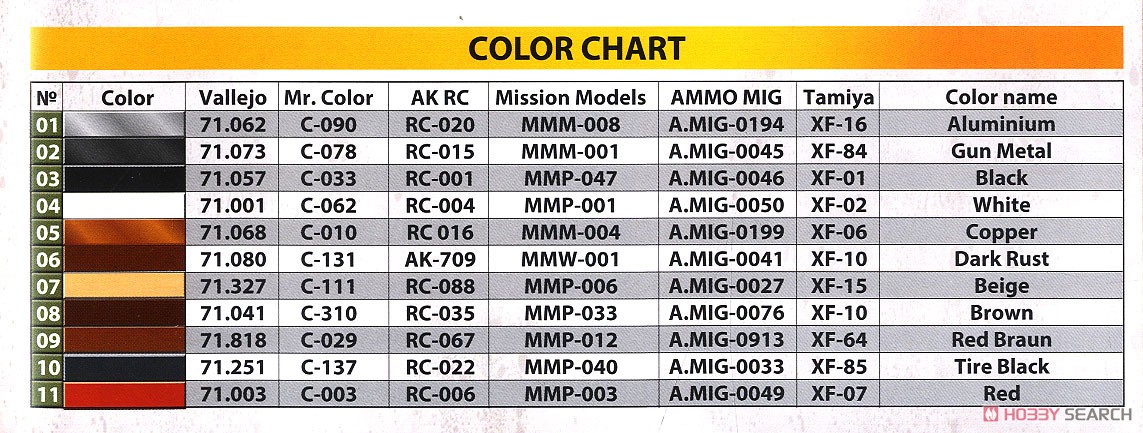 COLOR CHART

| № | Color | Vallejo | Mr. Color | AK RC | Mission Models | AMMO MIG | Tamiya | Color name |
|---|---|---|---|---|---|---|---|---|
| 01 | | 71.062 | C-090 | RC-020 | MMM-008 | A.MIG-0194 | XF-16 | Aluminium |
| 02 | | 71.073 | C-078 | RC-015 | MMM-001 | A.MIG-0045 | XF-84 | Gun Metal |
| 03 | | 71.057 | C-033 | RC-001 | MMP-047 | A.MIG-0046 | XF-01 | Black |
| 04 | | 71.001 | C-062 | RC-004 | MMP-001 | A.MIG-0050 | XF-02 | White |
| 05 | | 71.068 | C-010 | RC 016 | MMM-004 | A.MIG-0199 | XF-06 | Copper |
| 06 | | 71.080 | C-131 | AK-709 | MMW-001 | A.MIG-0041 | XF-10 | Dark Rust |
| 07 | | 71.327 | C-111 | RC-088 | MMP-006 | A.MIG-0027 | XF-15 | Beige |
| 08 | | 71.041 | C-310 | RC-035 | MMP-033 | A.MIG-0076 | XF-10 | Brown |
| 09 | | 71.818 | C-029 | RC-067 | MMP-012 | A.MIG-0913 | XF-64 | Red Braun |
| 10 | | 71.251 | C-137 | RC-022 | MMP-040 | A.MIG-0033 | XF-85 | Tire Black |
| 11 | | 71.003 | C-003 | RC-006 | MMP-003 | A.MIG-0049 | XF-07 | Red |

HOBBY SEARCH